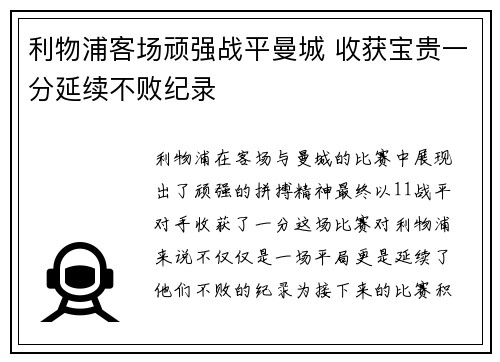 利物浦客场顽强战平曼城 收获宝贵一分延续不败纪录

利物浦在客场与曼城的比赛中展现出了顽强的拼搏精神最终以11战平对手收获了一分这场比赛对利物浦来说不仅仅是一场平局更是延续了他们不败的纪录为接下来的比赛积